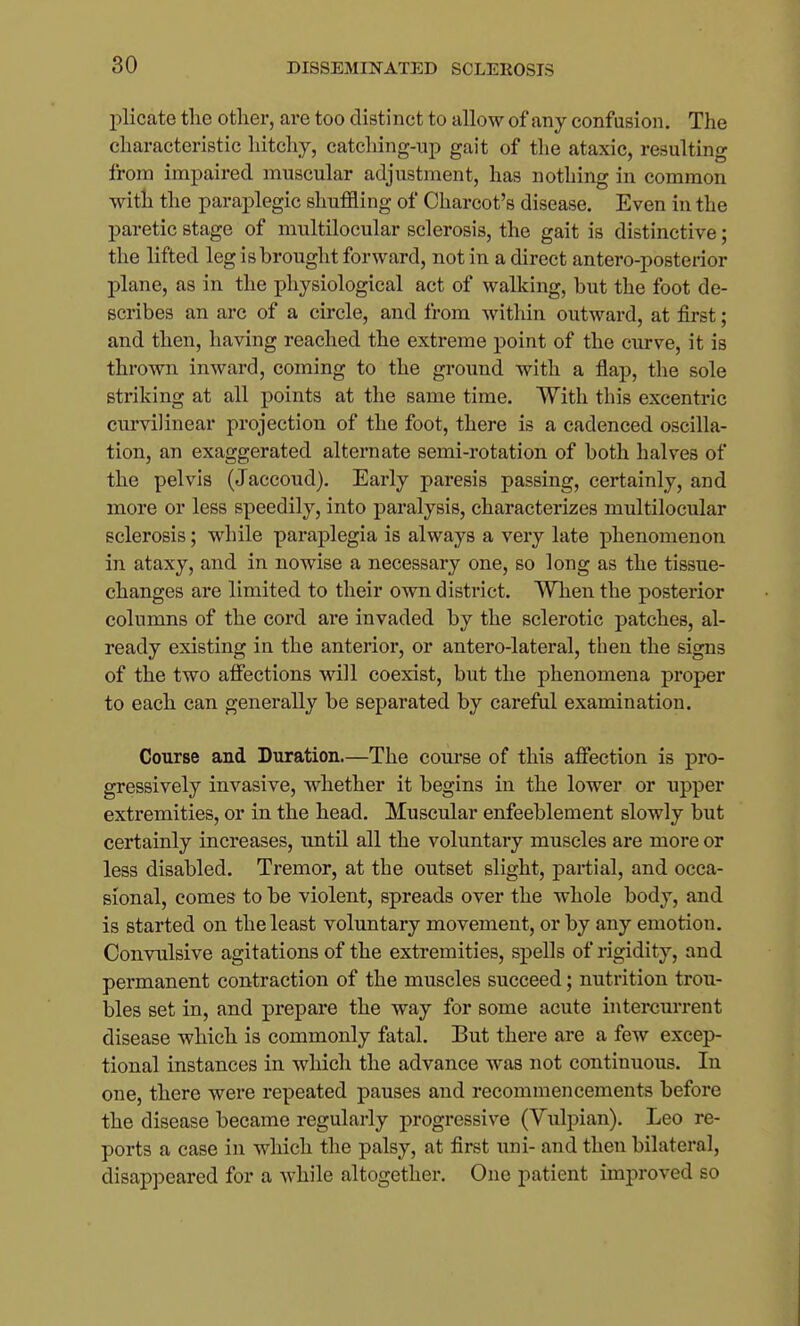 30 DISSEMINATED SCLEROSIS

plicate the other, are too distinct to allow of any confusion. The characteristic hitchy, catching-up gait of the ataxic, resulting from impaired muscular adjustment, has nothing in common with the paraplegic shuffling of Charcot's disease. Even in the paretic stage of multilocular sclerosis, the gait is distinctive; the lifted leg is brought forward, not in a direct antero-posterior plane, as in the physiological act of walking, but the foot describes an arc of a circle, and from within outward, at first; and then, having reached the extreme point of the curve, it is thrown inward, coming to the ground with a flap, the sole striking at all points at the same time. With this excentric curvilinear projection of the foot, there is a cadenced oscillation, an exaggerated alternate semi-rotation of both halves of the pelvis (Jaccoud). Early paresis passing, certainly, and more or less speedily, into paralysis, characterizes multilocular sclerosis; while paraplegia is always a very late phenomenon in ataxy, and in nowise a necessary one, so long as the tissue-changes are limited to their own district. When the posterior columns of the cord are invaded by the sclerotic patches, already existing in the anterior, or antero-lateral, then the signs of the two affections will coexist, but the phenomena proper to each can generally be separated by careful examination.

Course and Duration.—The course of this affection is progressively invasive, whether it begins in the lower or upper extremities, or in the head. Muscular enfeeblement slowly but certainly increases, until all the voluntary muscles are more or less disabled. Tremor, at the outset slight, partial, and occasional, comes to be violent, spreads over the whole body, and is started on the least voluntary movement, or by any emotion. Convulsive agitations of the extremities, spells of rigidity, and permanent contraction of the muscles succeed; nutrition troubles set in, and prepare the way for some acute intercurrent disease which is commonly fatal. But there are a few exceptional instances in which the advance was not continuous. In one, there were repeated pauses and recommencements before the disease became regularly progressive (Vulpian). Leo reports a case in which the palsy, at first uni- and then bilateral, disappeared for a while altogether. One patient improved so